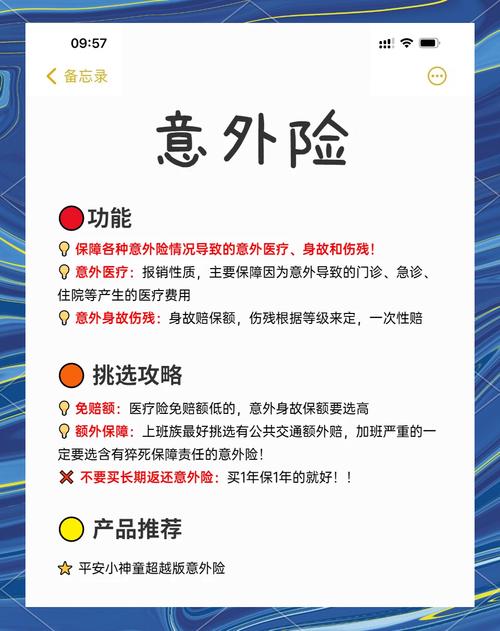 09:57

备忘录

意外险

功能

保障各种意外险情况导致的意外医疗、身故和伤残！

意外医疗：报销性质，主要保障因为意外导致的门诊、急诊、住院等产生的医疗费用

意外身故伤残：身故赔保额，伤残根据等级来定，一次性赔

挑选攻略

免赔额：医疗险免赔额低的，意外身故保额要选高

额外保障：上班族最好挑选有公共交通额外赔，加班严重的一定要选含有猝死保障责任的意外险！

不要买长期返还意外险：买1年保1年的就好！！

产品推荐

平安小神童超越版意外险